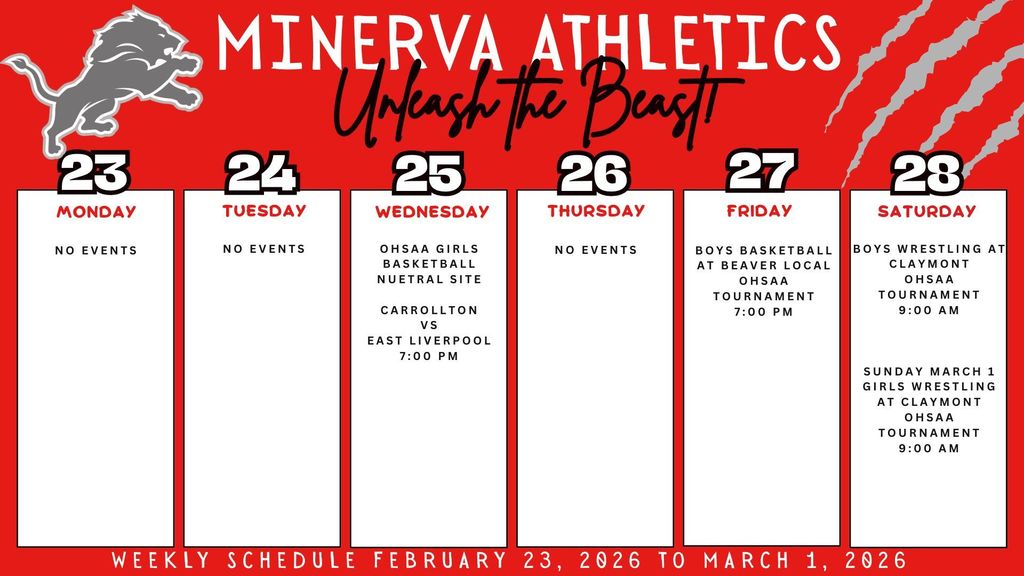 MINERVA ATHLETICS
Unleash the Beast!

23
MONDAY
NO EVENTS

24
TUESDAY
NO EVENTS

25
WEDNESDAY
OHSAA GIRLS BASKETBALL NUETRAL SITE

CARROLLTON VS EAST LIVERPOOL 7:00 PM

26
THURSDAY
NO EVENTS

27
FRIDAY
BOYS BASKETBALL AT BEAVER LOCAL OHSAA TOURNAMENT 7:00 PM

28
SATURDAY
BOYS WRESTLING AT CLAYMONT OHSAA TOURNAMENT 9:00 AM

SUNDAY MARCH 1 GIRLS WRESTLING AT CLAYMONT OHSAA TOURNAMENT 9:00 AM

WEEKLY SCHEDULE FEBRUARY 23, 2026 TO MARCH 1, 2026